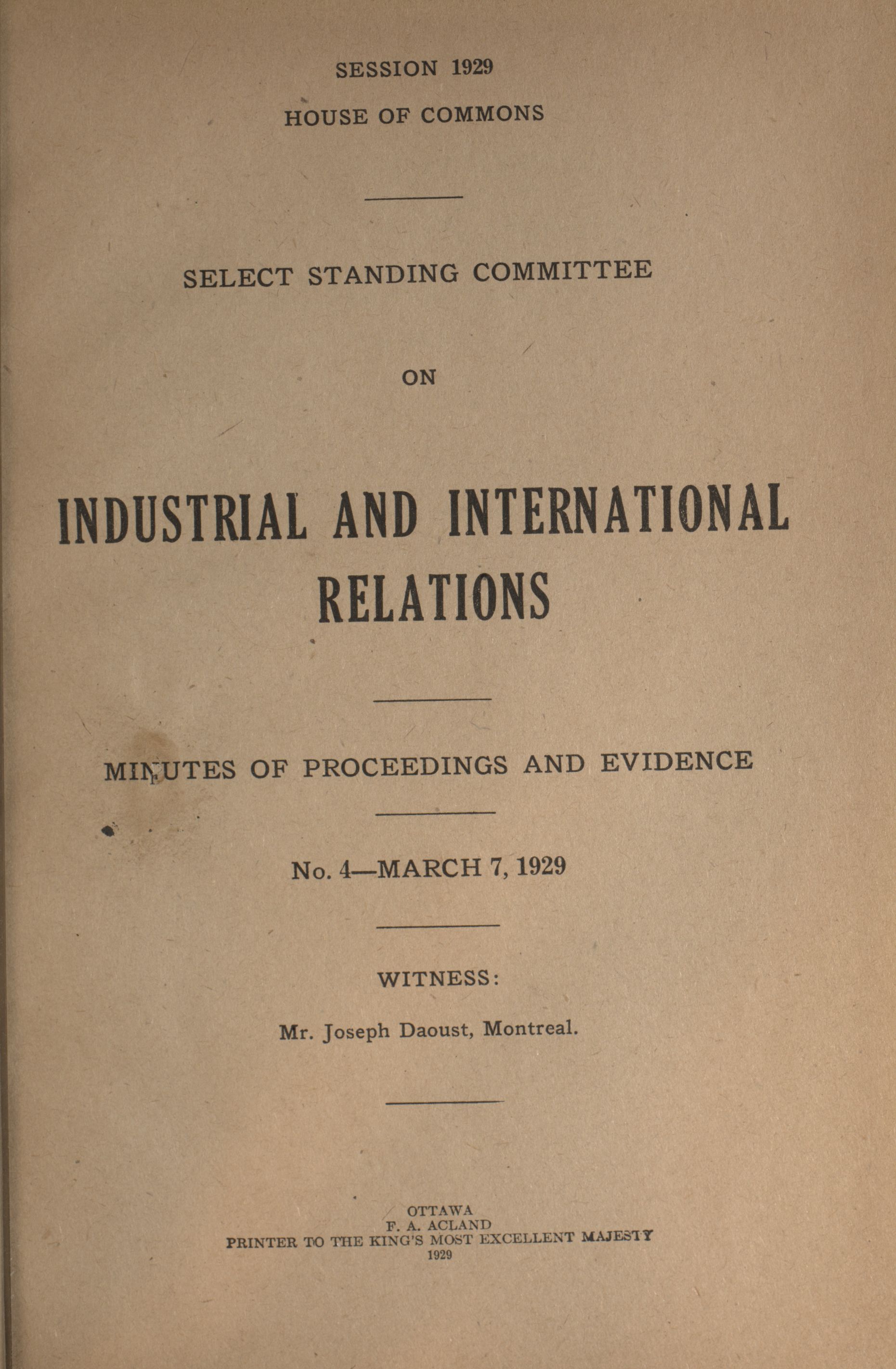 SESSION 1929
HOUSE OF COMMONS

SELECT STANDING COMMITTEE

ON

INDUSTRIAL AND INTERNATIONAL RELATIONS

MINUTES OF PROCEEDINGS AND EVIDENCE

No. 4—MARCH 7, 1929

WITNESS:

Mr. Joseph Daoust, Montreal.

OTTAWA
F. A. ACLAND
PRINTER TO THE KING'S MOST EXCELLENT MAJESTY
1929